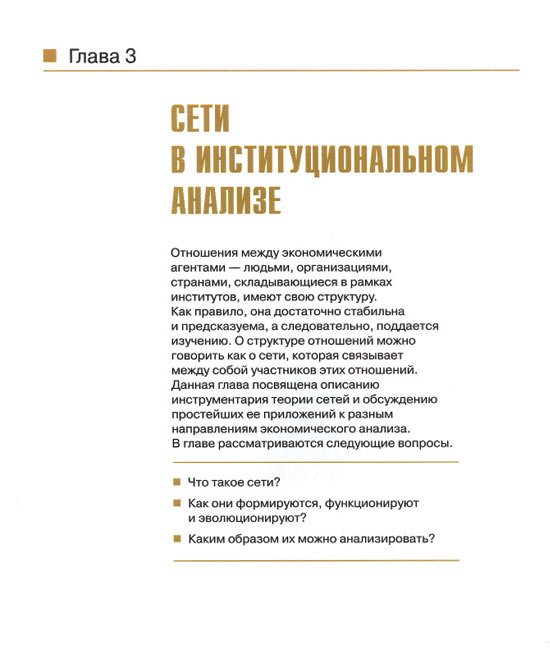 Глава 3

СЕТИ В ИНСТИТУЦИОНАЛЬНОМ АНАЛИЗЕ

Отношения между экономическими агентами — людьми, организациями, странами, складывающиеся в рамках институтов, имеют свою структуру. Как правило, она достаточно стабильна и предсказуема, а следовательно, поддается изучению. О структуре отношений можно говорить как о сети, которая связывает между собой участников этих отношений. Данная глава посвящена описанию инструментария теории сетей и обсуждению простейших ее приложений к разным направлениям экономического анализа. В главе рассматриваются следующие вопросы.

Что такое сети?

Как они формируются, функционируют и эволюционируют?

Каким образом их можно анализировать?